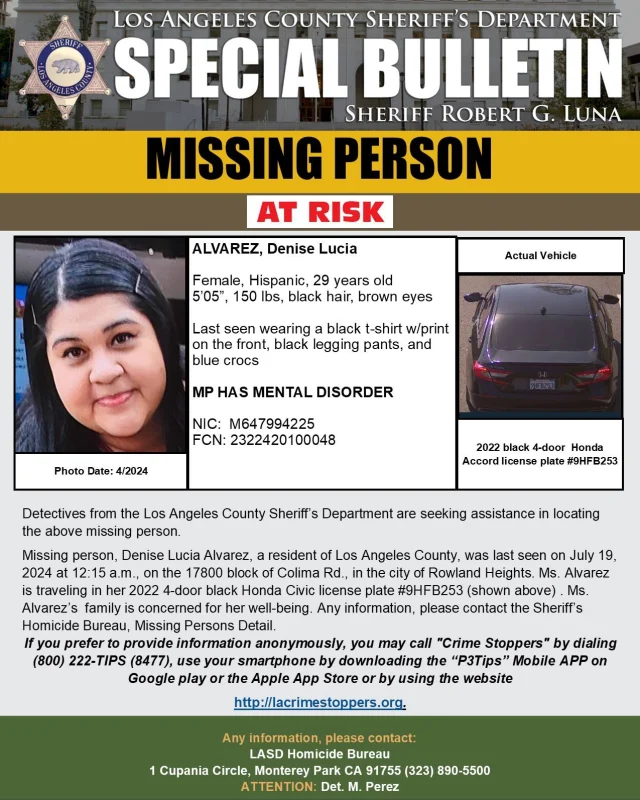 SHERIFF
LOS ANGELES COUNTY

LOS ANGELES COUNTY SHERIFF'S DEPARTMENT
SPECIAL BULLETIN
SHERIFF ROBERT G. LUNA

MISSING PERSON

AT RISK

Photo Date: 4/2024

ALVAREZ, Denise Lucia

Female, Hispanic, 29 years old
5'05", 150 lbs, black hair, brown eyes

Last seen wearing a black t-shirt w/print on the front, black legging pants, and blue crocs

MP HAS MENTAL DISORDER

NIC: M647994225
FCN: 2322420100048

Actual Vehicle

2022 black 4-door Honda Accord license plate #9HFB253

Detectives from the Los Angeles County Sheriff's Department are seeking assistance in locating the above missing person.

Missing person, Denise Lucia Alvarez, a resident of Los Angeles County, was last seen on July 19, 2024 at 12:15 a.m., on the 17800 block of Colima Rd., in the city of Rowland Heights. Ms. Alvarez is traveling in her 2022 4-door black Honda Civic license plate #9HFB253 (shown above) . Ms. Alvarez's family is concerned for her well-being. Any information, please contact the Sheriff's Homicide Bureau, Missing Persons Detail.

If you prefer to provide information anonymously, you may call "Crime Stoppers" by dialing (800) 222-TIPS (8477), use your smartphone by downloading the "P3Tips" Mobile APP on Google play or the Apple App Store or by using the website

http://lacrimestoppers.org.

Any information, please contact:
LASD Homicide Bureau
1 Cupania Circle, Monterey Park CA 91755 (323) 890-5500
ATTENTION: Det. M. Perez